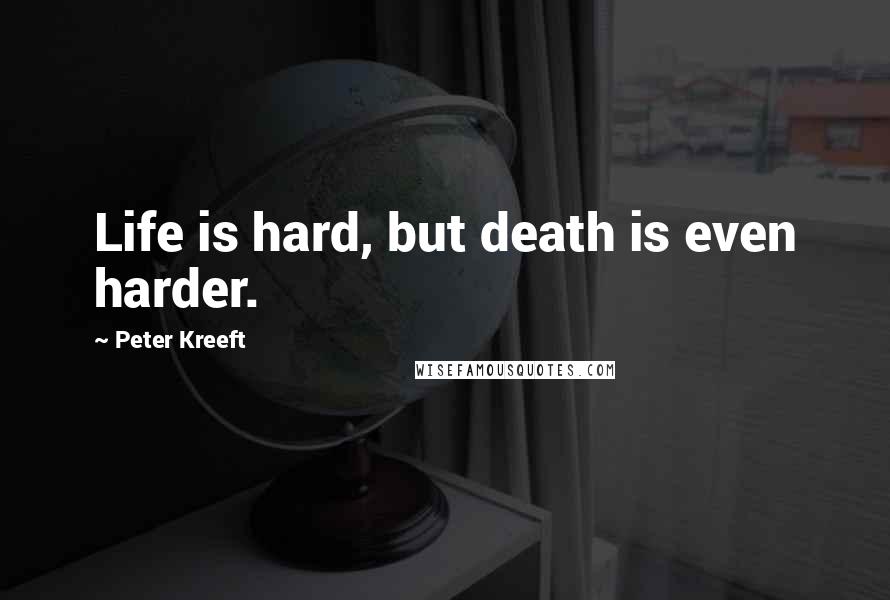 Life is hard, but death is even harder.

~ Peter Kreeft

WISEFAMOUSQUOTES.COM